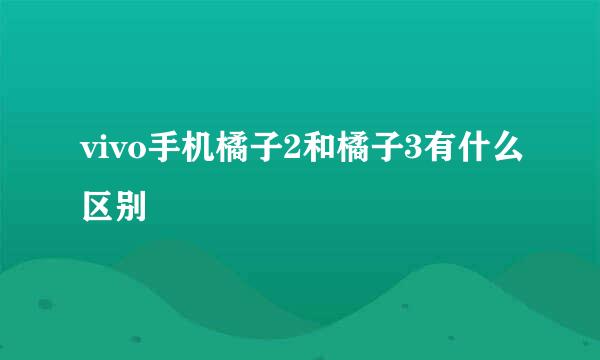 vivo手机橘子2和橘子3有什么区别